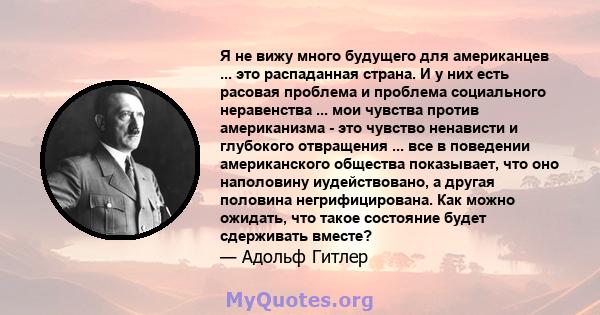 Я не вижу много будущего для американцев ... это распаданная страна. И у них есть расовая проблема и проблема социального неравенства ... мои чувства против американизма - это чувство ненависти и глубокого отвращения ... все в поведении американского общества показывает, что оно наполовину иудействовано, а другая половина негрифицирована. Как можно ожидать, что такое состояние будет сдерживать вместе?
— Адольф Гитлер

MyQuotes.org